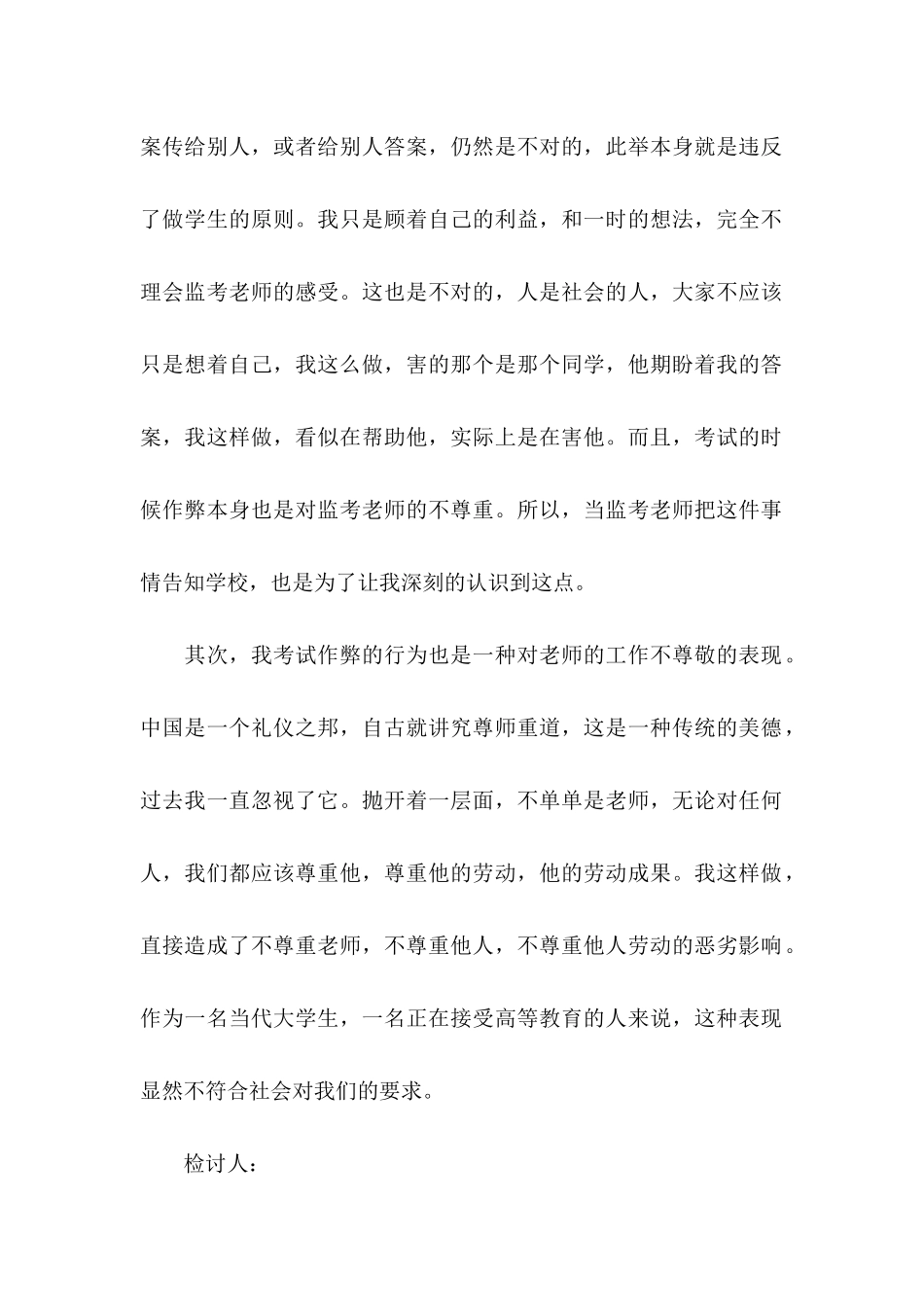 案传给别人，或者给别人答案，仍然是不对的，此举本身就是违反了做学生的原则。我只是顾着自己的利益，和一时的想法，完全不理会监考老师的感受。这也是不对的，人是社会的人，大家不应该只是想着自己，我这么做，害的那个是那个同学，他期盼着我的答案，我这样做，看似在帮助他，实际上是在害他。而且，考试的时候作弊本身也是对监考老师的不尊重。所以，当监考老师把这件事情告知学校，也是为了让我深刻的认识到这点。

其次，我考试作弊的行为也是一种对老师的工作不尊敬的表现。中国是一个礼仪之邦，自古就讲究尊师重道，这是一种传统的美德，过去我一直忽视了它。抛开着一层面，不单单是老师，无论对任何人，我们都应该尊重他，尊重他的劳动，他的劳动成果。我这样做，直接造成了不尊重老师，不尊重他人，不尊重他人劳动的恶劣影响。作为一名当代大学生，一名正在接受高等教育的人来说，这种表现显然不符合社会对我们的要求。

检讨人：